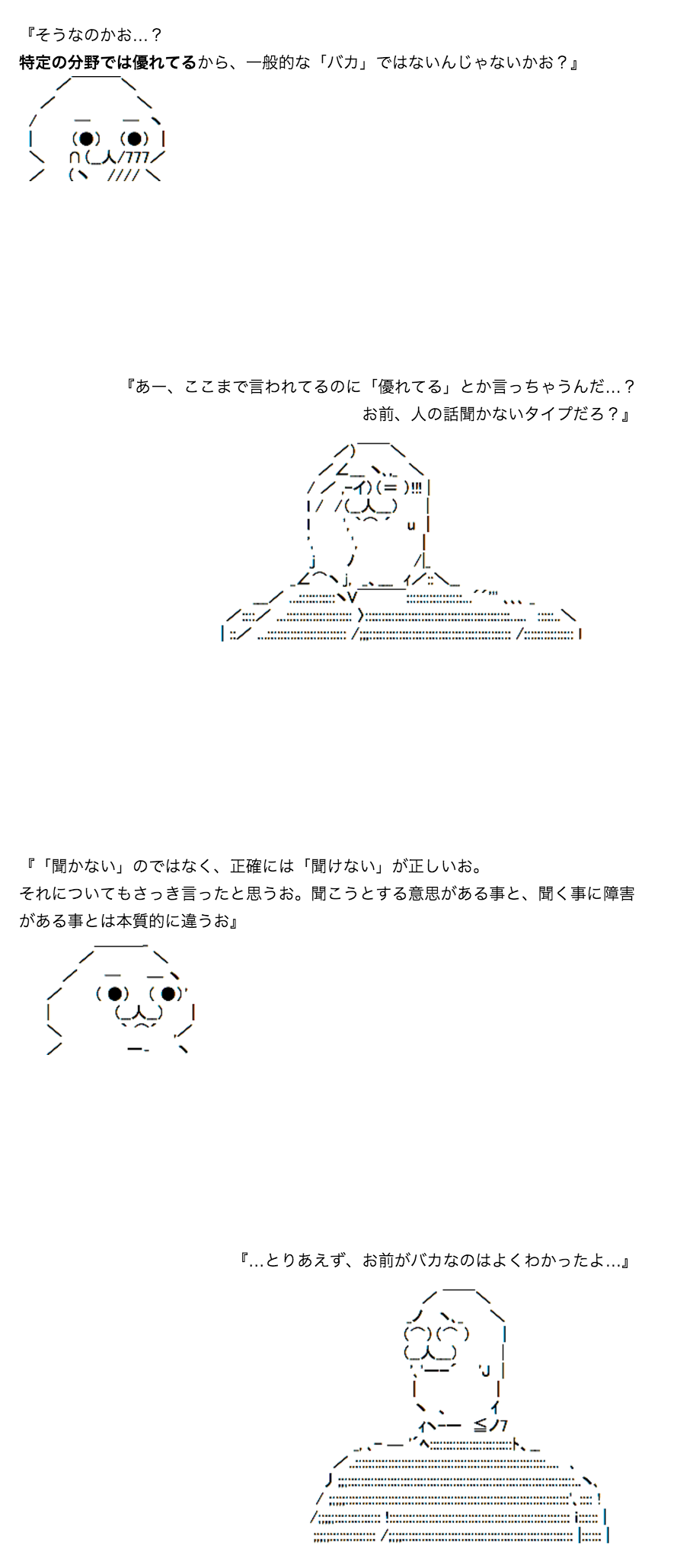 『そうなのかお…？
特定の分野では優れてるから、一般的な「バカ」ではないんじゃないかお？』

『あー、ここまで言われてるのに「優れてる」とか言っちゃうんだ…？
お前、人の話聞かないタイプだろ？』

『「聞かない」のではなく、正確には「聞けない」が正しいお。
それについてもさっき言ったと思うお。聞こうとする意思がある事と、聞く事に障害がある事とは本質的に違うお』

『…とりあえず、お前がバカなのはよくわかったよ…』